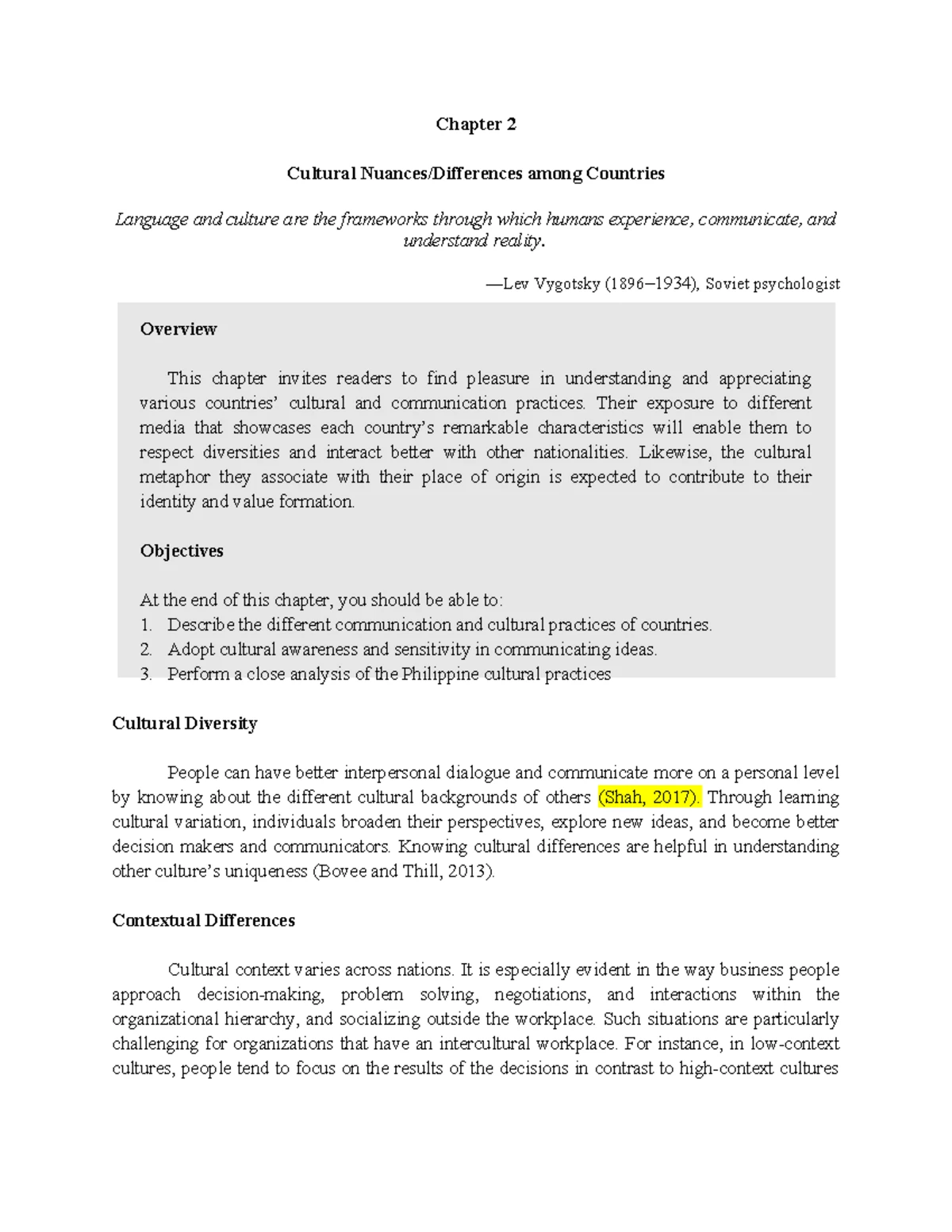 Chapter 2

Cultural Nuances/Differences among Countries

Language and culture are the frameworks through which humans experience, communicate, and understand reality.

—Lev Vygotsky (1896–1934), Soviet psychologist

Overview

This chapter invites readers to find pleasure in understanding and appreciating various countries' cultural and communication practices. Their exposure to different media that showcases each country's remarkable characteristics will enable them to respect diversities and interact better with other nationalities. Likewise, the cultural metaphor they associate with their place of origin is expected to contribute to their identity and value formation.

Objectives

At the end of this chapter, you should be able to:
1. Describe the different communication and cultural practices of countries.
2. Adopt cultural awareness and sensitivity in communicating ideas.
3. Perform a close analysis of the Philippine cultural practices

Cultural Diversity

People can have better interpersonal dialogue and communicate more on a personal level by knowing about the different cultural backgrounds of others (Shah, 2017). Through learning cultural variation, individuals broaden their perspectives, explore new ideas, and become better decision makers and communicators. Knowing cultural differences are helpful in understanding other culture's uniqueness (Bovee and Thill, 2013).

Contextual Differences

Cultural context varies across nations. It is especially evident in the way business people approach decision-making, problem solving, negotiations, and interactions within the organizational hierarchy, and socializing outside the workplace. Such situations are particularly challenging for organizations that have an intercultural workplace. For instance, in low-context cultures, people tend to focus on the results of the decisions in contrast to high-context cultures